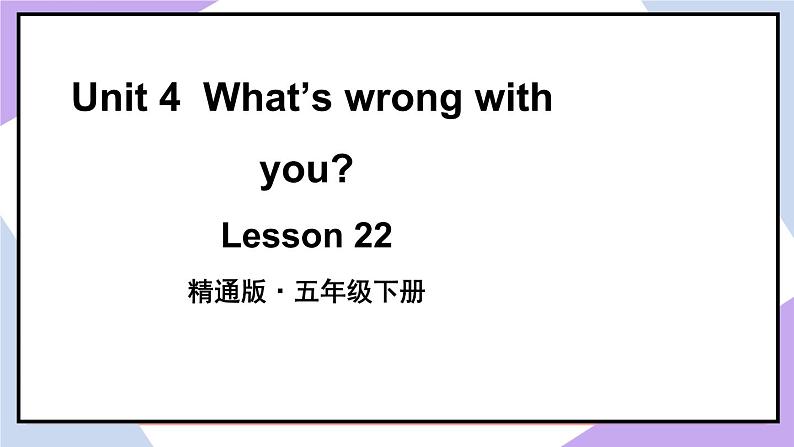 Unit 4 What’s wrong with you?

Lesson 22

精通版 · 五年级下册